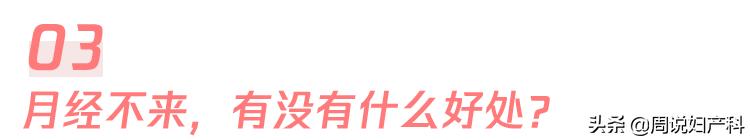 03

月经不来，有没有什么好处？

头条 @周说妇产科